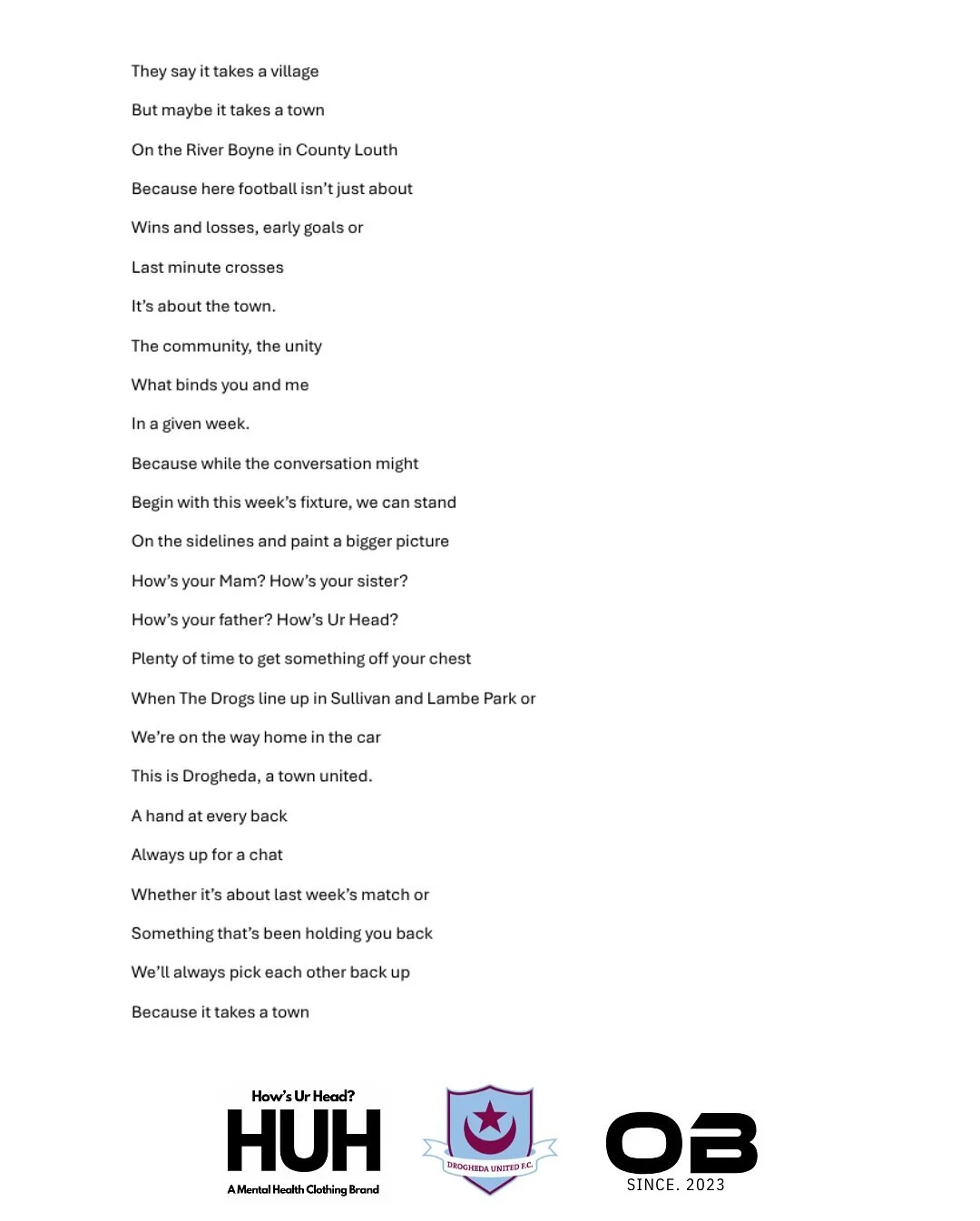 They say it takes a village

But maybe it takes a town

On the River Boyne in County Louth

Because here football isn't just about

Wins and losses, early goals or

Last minute crosses

It's about the town.

The community, the unity

What binds you and me

In a given week.

Because while the conversation might

Begin with this week's fixture, we can stand

On the sidelines and paint a bigger picture

How's your Mam? How's your sister?

How's your father? How's Ur Head?

Plenty of time to get something off your chest

When The Drogs line up in Sullivan and Lambe Park or

We're on the way home in the car

This is Drogheda, a town united.

A hand at every back

Always up for a chat

Whether it's about last week's match or

Something that's been holding you back

We'll always pick each other back up

Because it takes a town

How's Ur Head?
HUH
A Mental Health Clothing Brand

DROGHEDA UNITED F.C.

OB
SINCE. 2023